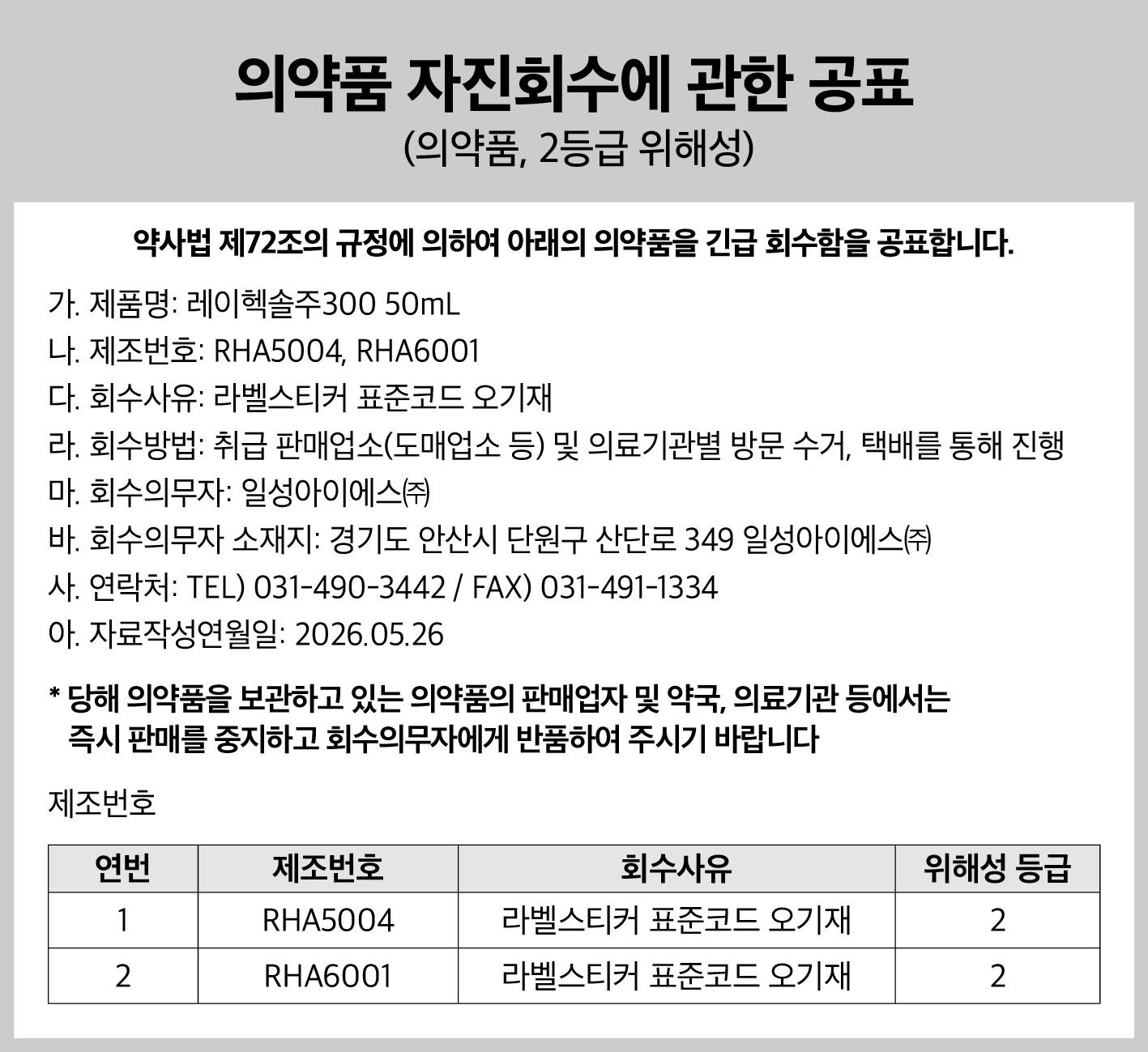 의약품 자진회수에 관한 공표
(의약품, 2등급 위해성)

약사법 제72조의 규정에 의하여 아래의 의약품을 긴급 회수함을 공표합니다.

가. 제품명: 레이헥솔주300 50mL
나. 제조번호: RHA5004, RHA6001
다. 회수사유: 라벨스티커 표준코드 오기재
라. 회수방법: 취급 판매업소(도매업소 등) 및 의료기관별 방문 수거, 택배를 통해 진행
마. 회수의무자: 일성아이에스㈜
바. 회수의무자 소재지: 경기도 안산시 단원구 산단로 349 일성아이에스㈜
사. 연락처: TEL) 031-490-3442 / FAX) 031-491-1334
아. 자료작성연월일: 2026.05.26

* 당해 의약품을 보관하고 있는 의약품의 판매업자 및 약국, 의료기관 등에서는 즉시 판매를 중지하고 회수의무자에게 반품하여 주시기 바랍니다

제조번호

| 연번 | 제조번호 | 회수사유 | 위해성 등급 |
|---|---|---|---|
| 1 | RHA5004 | 라벨스티커 표준코드 오기재 | 2 |
| 2 | RHA6001 | 라벨스티커 표준코드 오기재 | 2 |